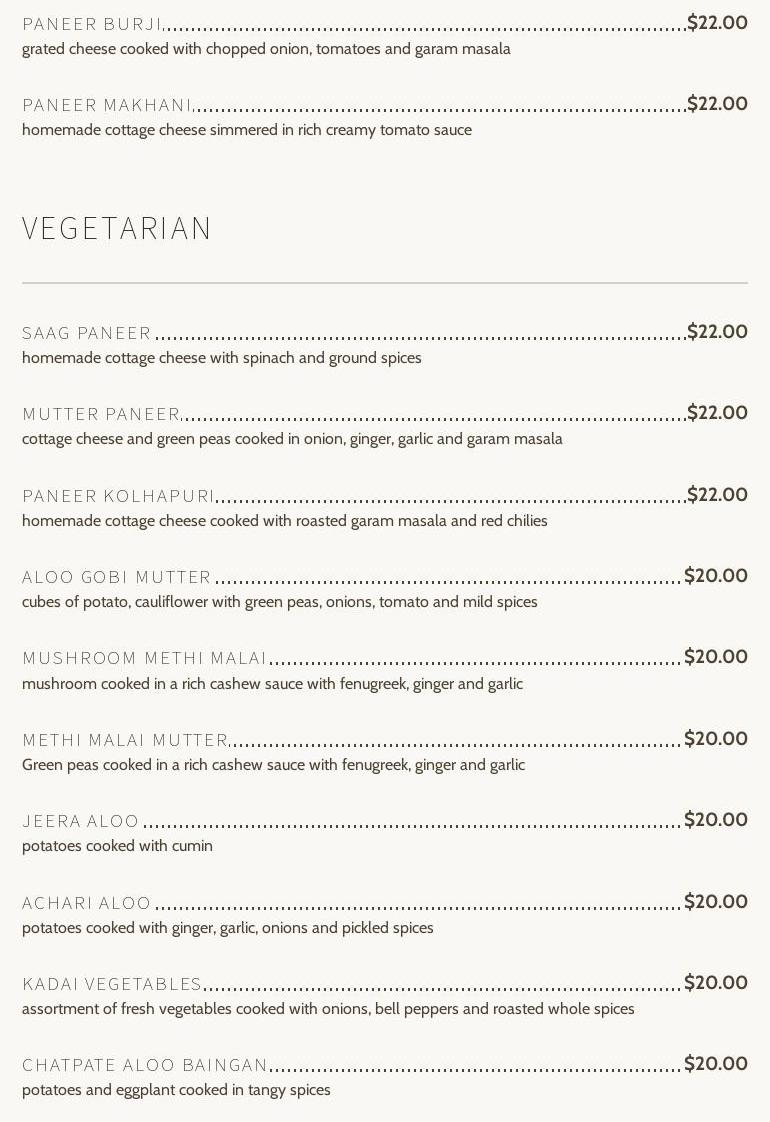 PANEER BURJI $22.00
grated cheese cooked with chopped onion, tomatoes and garam masala

PANEER MAKHANI $22.00
homemade cottage cheese simmered in rich creamy tomato sauce

VEGETARIAN

SAAG PANEER $22.00
homemade cottage cheese with spinach and ground spices

MUTTER PANEER $22.00
cottage cheese and green peas cooked in onion, ginger, garlic and garam masala

PANEER KOLHAPURI $22.00
homemade cottage cheese cooked with roasted garam masala and red chilies

ALOO GOBI MUTTER $20.00
cubes of potato, cauliflower with green peas, onions, tomato and mild spices

MUSHROOM METHI MALAI $20.00
mushroom cooked in a rich cashew sauce with fenugreek, ginger and garlic

METHI MALAI MUTTER $20.00
Green peas cooked in a rich cashew sauce with fenugreek, ginger and garlic

JEERA ALOO $20.00
potatoes cooked with cumin

ACHARI ALOO $20.00
potatoes cooked with ginger, garlic, onions and pickled spices

KADAI VEGETABLES $20.00
assortment of fresh vegetables cooked with onions, bell peppers and roasted whole spices

CHATPATE ALOO BAINGAN $20.00
potatoes and eggplant cooked in tangy spices